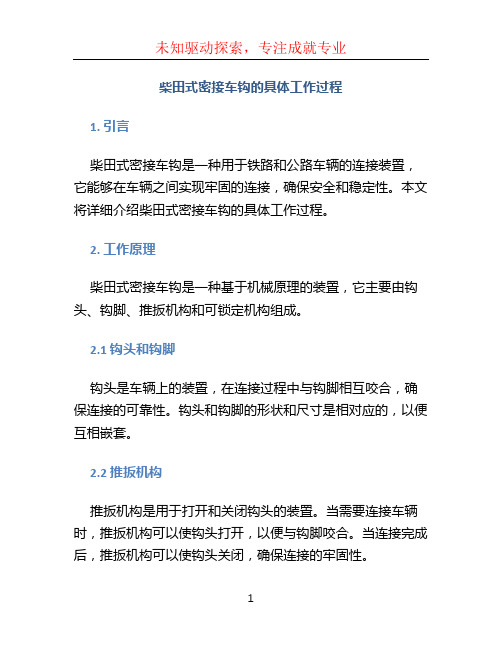 未知驱动探索，专注成就专业

柴田式密接车钩的具体工作过程

1. 引言

柴田式密接车钩是一种用于铁路和公路车辆的连接装置，它能够在车辆之间实现牢固的连接，确保安全和稳定性。本文将详细介绍柴田式密接车钩的具体工作过程。

2. 工作原理

柴田式密接车钩是一种基于机械原理的装置，它主要由钩头、钩脚、推扳机构和可锁定机构组成。

2.1 钩头和钩脚

钩头是车辆上的装置，在连接过程中与钩脚相互咬合，确保连接的可靠性。钩头和钩脚的形状和尺寸是相对应的，以便互相嵌套。

2.2 推扳机构

推扳机构是用于打开和关闭钩头的装置。当需要连接车辆时，推扳机构可以使钩头打开，以便与钩脚咬合。当连接完成后，推扳机构可以使钩头关闭，确保连接的牢固性。

1